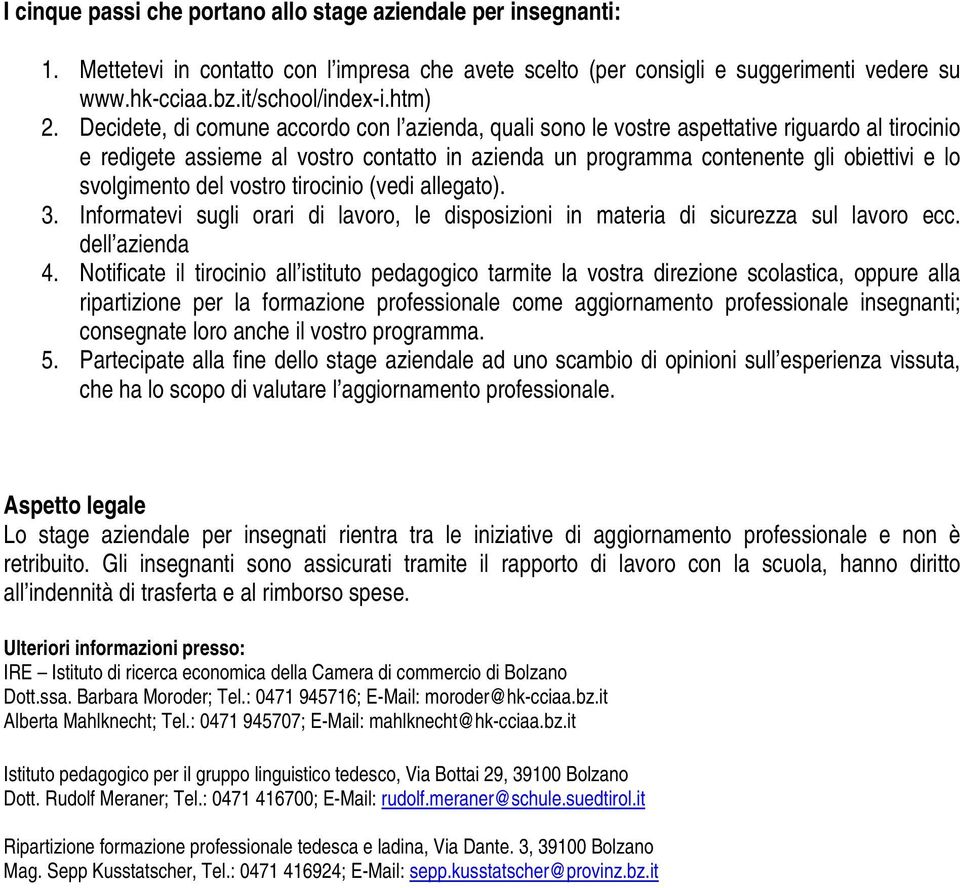 I cinque passi che portano allo stage aziendale per insegnanti:

1. Mettetevi in contatto con l'impresa che avete scelto (per consigli e suggerimenti vedere su www.hk-cciaa.bz.it/school/index-i.htm)
2. Decidete, di comune accordo con l'azienda, quali sono le vostre aspettative riguardo al tirocinio e redigete assieme al vostro contatto in azienda un programma contenente gli obiettivi e lo svolgimento del vostro tirocinio (vedi allegato).
3. Informatevi sugli orari di lavoro, le disposizioni in materia di sicurezza sul lavoro ecc. dell'azienda
4. Notificate il tirocinio all'istituto pedagogico tarmite la vostra direzione scolastica, oppure alla ripartizione per la formazione professionale come aggiornamento professionale insegnanti; consegnate loro anche il vostro programma.
5. Partecipate alla fine dello stage aziendale ad uno scambio di opinioni sull'esperienza vissuta, che ha lo scopo di valutare l'aggiornamento professionale.

Aspetto legale
Lo stage aziendale per insegnati rientra tra le iniziative di aggiornamento professionale e non è retribuito. Gli insegnanti sono assicurati tramite il rapporto di lavoro con la scuola, hanno diritto all'indennità di trasferta e al rimborso spese.

Ulteriori informazioni presso:
IRE – Istituto di ricerca economica della Camera di commercio di Bolzano
Dott.ssa. Barbara Moroder; Tel.: 0471 945716; E-Mail: moroder@hk-cciaa.bz.it
Alberta Mahlknecht; Tel.: 0471 945707; E-Mail: mahlknecht@hk-cciaa.bz.it

Istituto pedagogico per il gruppo linguistico tedesco, Via Bottai 29, 39100 Bolzano
Dott. Rudolf Meraner; Tel.: 0471 416700; E-Mail: rudolf.meraner@schule.suedtirol.it

Ripartizione formazione professionale tedesca e ladina, Via Dante. 3, 39100 Bolzano
Mag. Sepp Kusstatscher, Tel.: 0471 416924; E-Mail: sepp.kusstatscher@provinz.bz.it